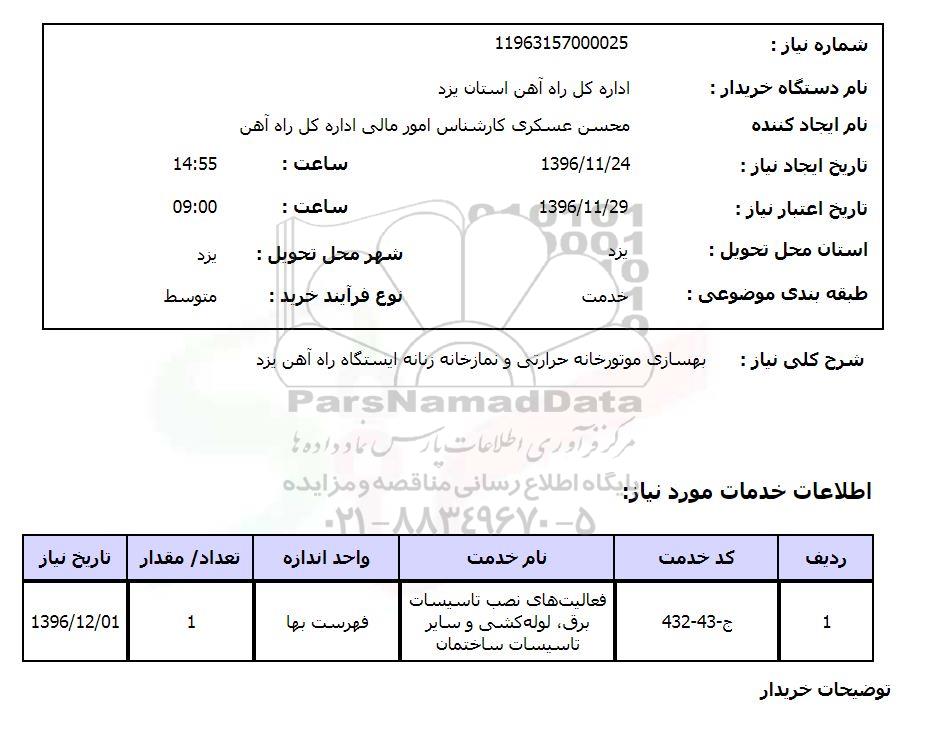 شماره نیاز : 11963157000025

نام دستگاه خریدار : اداره کل راه آهن استان یزد

نام ایجاد کننده محسن عسکری کارشناس امور مالی اداره کل راه آهن

تاریخ ایجاد نیاز : 1396/11/24 ساعت : 14:55

تاریخ اعتبار نیاز : 1396/11/29 ساعت : 09:00

استان محل تحویل : یزد شهر محل تحویل : یزد

طبقه بندی موضوعی : خدمت نوع فرآیند خرید : متوسط

شرح کلی نیاز : بهسازی موتورخانه حرارتی و نمازخانه زنانه ایستگاه راه آهن یزد

ParsNamadData
مرکز فرآوری اطلاعات پارس نماد داده ها
پایگاه اطلاع رسانی مناقصه و مزایده
۰۲۱-۸۸۳۴۹۶۷۰-۵

اطلاعات خدمات مورد نیاز:

| ردیف | کد خدمت | نام خدمت | واحد اندازه | تعداد/ مقدار | تاریخ نیاز |
|---|---|---|---|---|---|
| 1 | ج-43-432 | فعالیت‌های نصب تاسیسات برق، لوله‌کشی و سایر تاسیسات ساختمان | فهرست بها | 1 | 1396/12/01 |

توضیحات خریدار